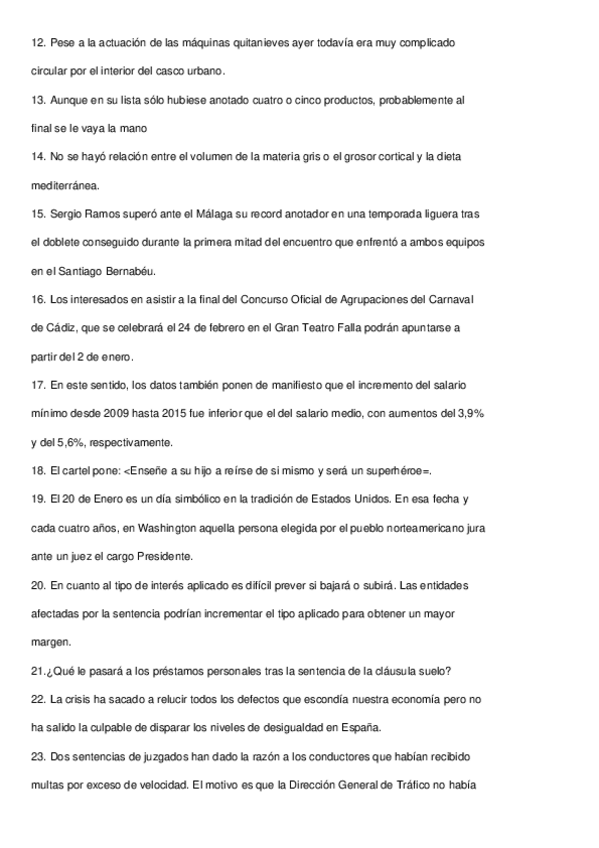 12. Pese a la actuación de las máquinas quitanieves ayer todavía era muy complicado circular por el interior del casco urbano.

13. Aunque en su lista sólo hubiese anotado cuatro o cinco productos, probablemente al final se le vaya la mano

14. No se hayó relación entre el volumen de la materia gris o el grosor cortical y la dieta mediterránea.

15. Sergio Ramos superó ante el Málaga su record anotador en una temporada liguera tras el doblete conseguido durante la primera mitad del encuentro que enfrentó a ambos equipos en el Santiago Bernabéu.

16. Los interesados en asistir a la final del Concurso Oficial de Agrupaciones del Carnaval de Cádiz, que se celebrará el 24 de febrero en el Gran Teatro Falla podrán apuntarse a partir del 2 de enero.

17. En este sentido, los datos también ponen de manifiesto que el incremento del salario mínimo desde 2009 hasta 2015 fue inferior que el del salario medio, con aumentos del 3,9% y del 5,6%, respectivamente.

18. El cartel pone: <Enseñe a su hijo a reírse de si mismo y será un superhéroe=.

19. El 20 de Enero es un día simbólico en la tradición de Estados Unidos. En esa fecha y cada cuatro años, en Washington aquella persona elegida por el pueblo norteamericano jura ante un juez el cargo Presidente.

20. En cuanto al tipo de interés aplicado es difícil prever si bajará o subirá. Las entidades afectadas por la sentencia podrían incrementar el tipo aplicado para obtener un mayor margen.

21.¿Qué le pasará a los préstamos personales tras la sentencia de la cláusula suelo?

22. La crisis ha sacado a relucir todos los defectos que escondía nuestra economía pero no ha salido la culpable de disparar los niveles de desigualdad en España.

23. Dos sentencias de juzgados han dado la razón a los conductores que habían recibido multas por exceso de velocidad. El motivo es que la Dirección General de Tráfico no había